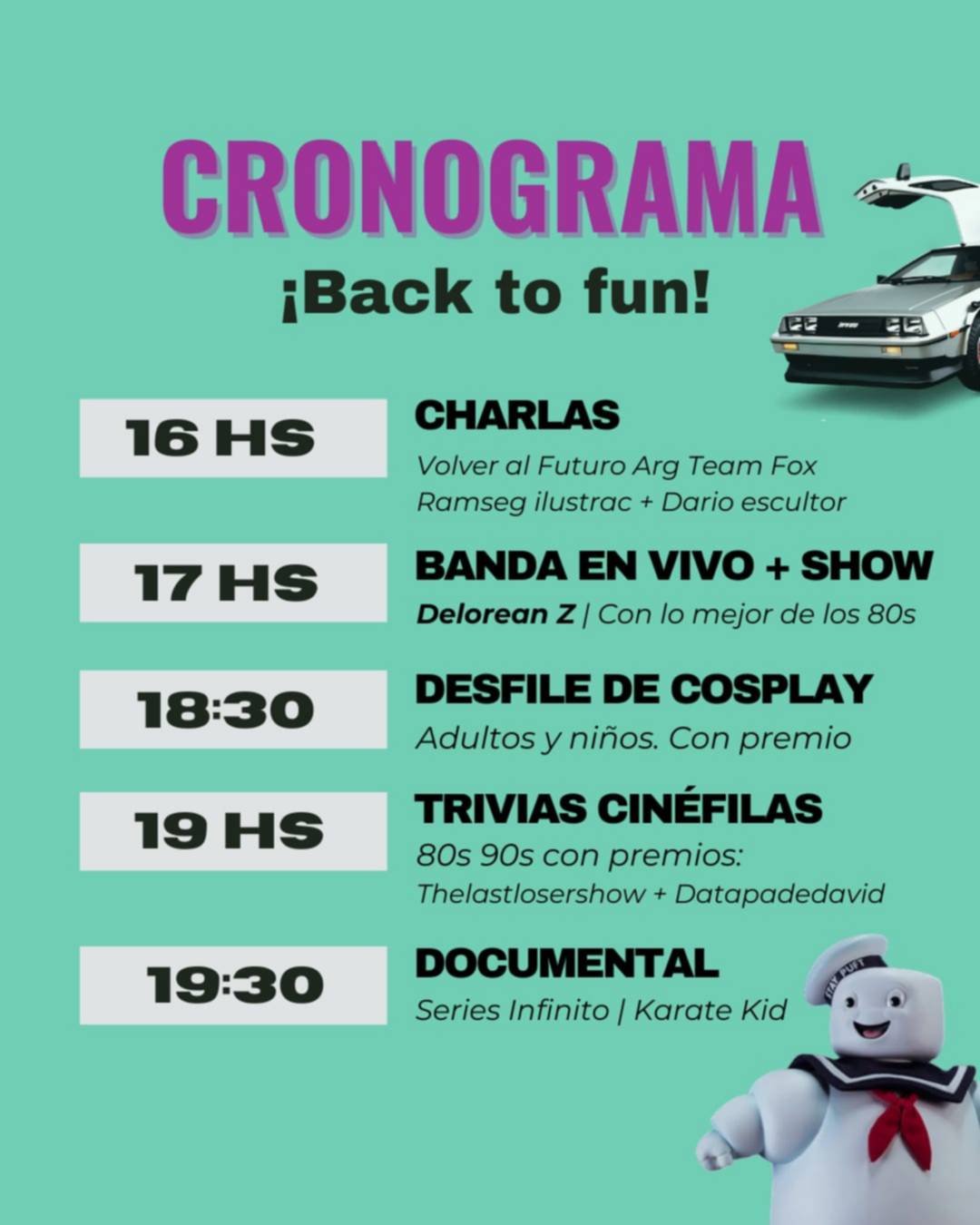 CRONOGRAMA

¡Back to fun!

16 HS

CHARLAS

Volver al Futuro Arg Team Fox
Ramseg ilustrac + Dario escultor

17 HS

BANDA EN VIVO + SHOW

Delorean Z | Con lo mejor de los 80s

18:30

DESFILE DE COSPLAY

Adultos y niños. Con premio

19 HS

TRIVIAS CINÉFILAS

80s 90s con premios:
Thelastlosershow + Datapadedavid

19:30

DOCUMENTAL

Series Infinito | Karate Kid

STAY PUFT